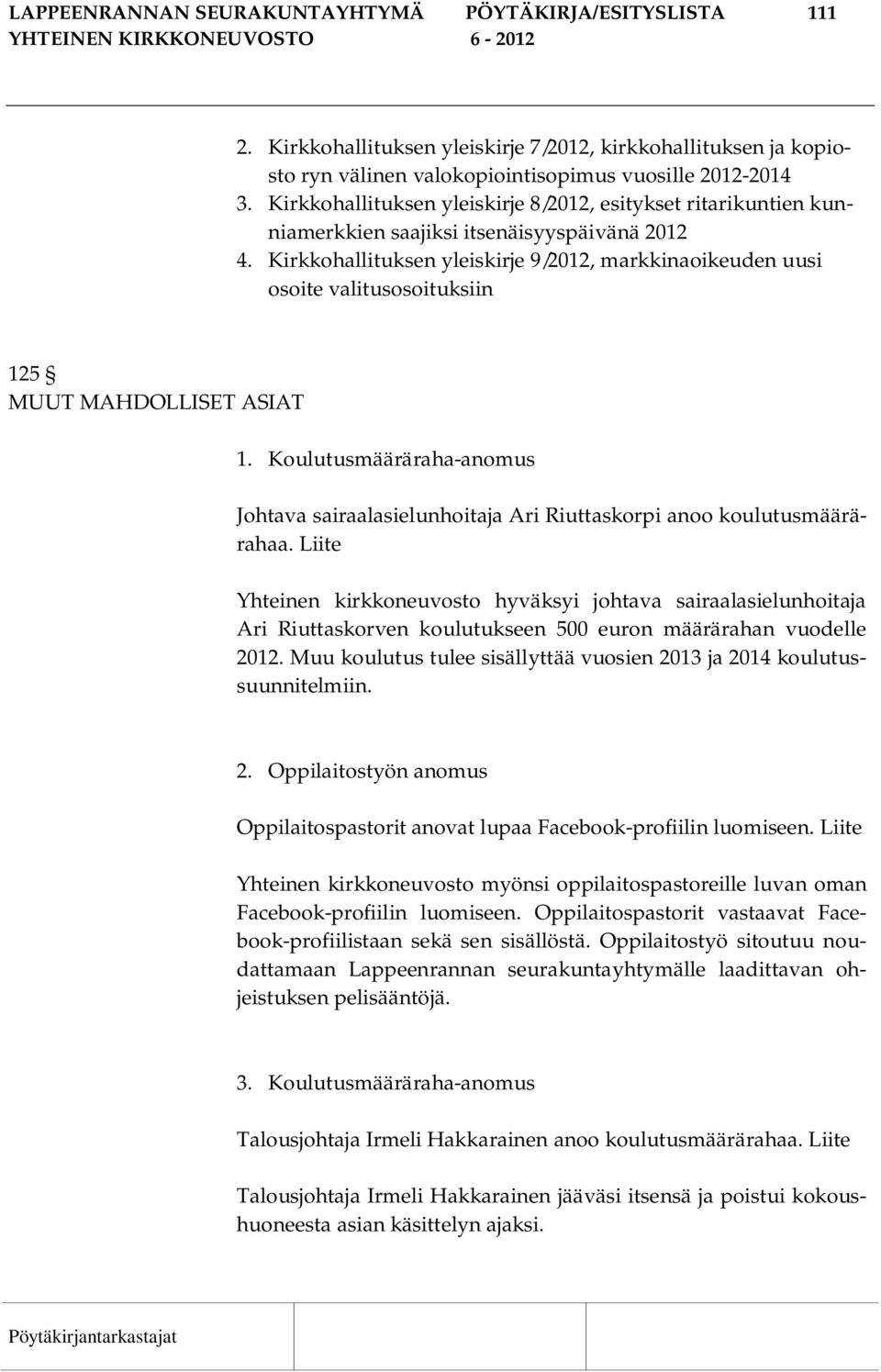 LAPPEENRANNAN SEURAKUNTAYHTYMÄ PÖYTÄKIRJA/ESITYSLISTA 111
YHTEINEN KIRKKONEUVOSTO 6 - 2012

2. Kirkkohallituksen yleiskirje 7/2012, kirkkohallituksen ja kopiosto ryn välinen valokopiointisopimus vuosille 2012-2014
3. Kirkkohallituksen yleiskirje 8/2012, esitykset ritarikuntien kunniamerkkien saajiksi itsenäisyyspäivänä 2012
4. Kirkkohallituksen yleiskirje 9/2012, markkinaoikeuden uusi osoite valitusosoituksiin

125 §
MUUT MAHDOLLISET ASIAT

1. Koulutusmääräraha-anomus

Johtava sairaalasielunhoitaja Ari Riuttaskorpi anoo koulutusmäärärahaa. Liite

Yhteinen kirkkoneuvosto hyväksyi johtava sairaalasielunhoitaja Ari Riuttaskorven koulutukseen 500 euron määrärahan vuodelle 2012. Muu koulutus tulee sisällyttää vuosien 2013 ja 2014 koulutussuunnitelmiin.

2. Oppilaitostyön anomus

Oppilaitospastorit anovat lupaa Facebook-profiilin luomiseen. Liite

Yhteinen kirkkoneuvosto myönsi oppilaitospastoreille luvan oman Facebook-profiilin luomiseen. Oppilaitospastorit vastaavat Facebook-profiilistaan sekä sen sisällöstä. Oppilaitostyö sitoutuu noudattamaan Lappeenrannan seurakuntayhtymälle laadittavan ohjeistuksen pelisääntöjä.

3. Koulutusmääräraha-anomus

Talousjohtaja Irmeli Hakkarainen anoo koulutusmäärärahaa. Liite

Talousjohtaja Irmeli Hakkarainen jääväsi itsensä ja poistui kokoushuoneesta asian käsittelyn ajaksi.

Pöytäkirjantarkastajat